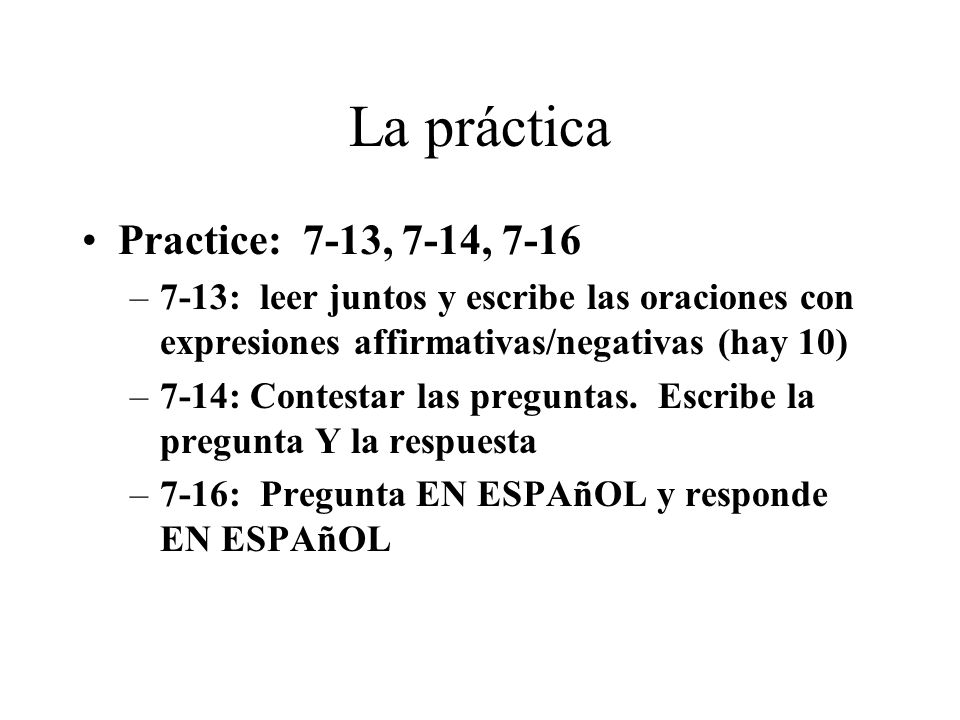 La práctica

• Practice: 7-13, 7-14, 7-16
– 7-13: leer juntos y escribe las oraciones con expresiones affirmativas/negativas (hay 10)
– 7-14: Contestar las preguntas. Escribe la pregunta Y la respuesta
– 7-16: Pregunta EN ESPAñOL y responde EN ESPAñOL